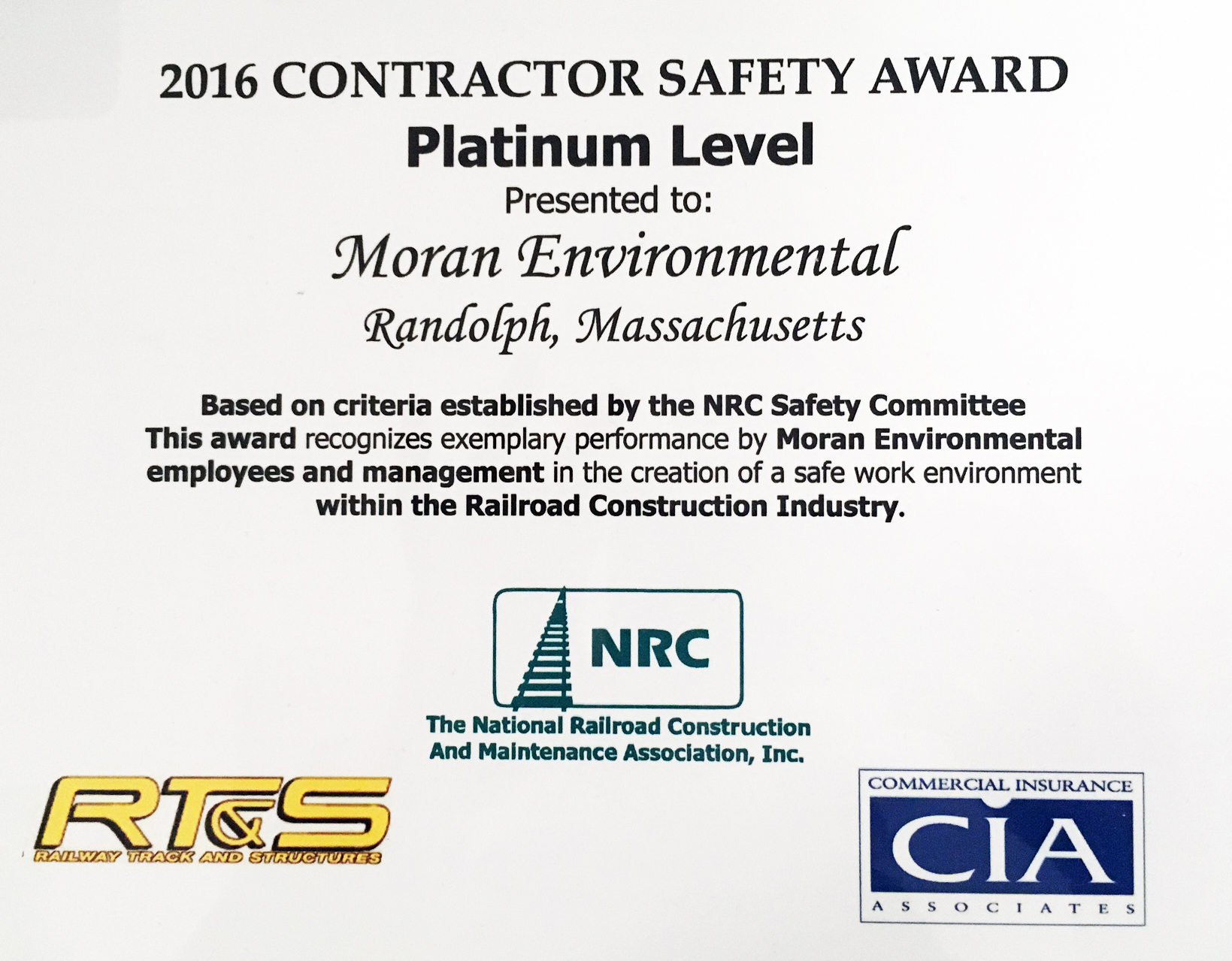 2016 CONTRACTOR SAFETY AWARD
Platinum Level
Presented to:
Moran Environmental
Randolph, Massachusetts

Based on criteria established by the NRC Safety Committee
This award recognizes exemplary performance by Moran Environmental employees and management in the creation of a safe work environment within the Railroad Construction Industry.

NRC
The National Railroad Construction And Maintenance Association, Inc.

RT&S
RAILWAY TRACK AND STRUCTURES

COMMERCIAL INSURANCE
CIA
ASSOCIATES